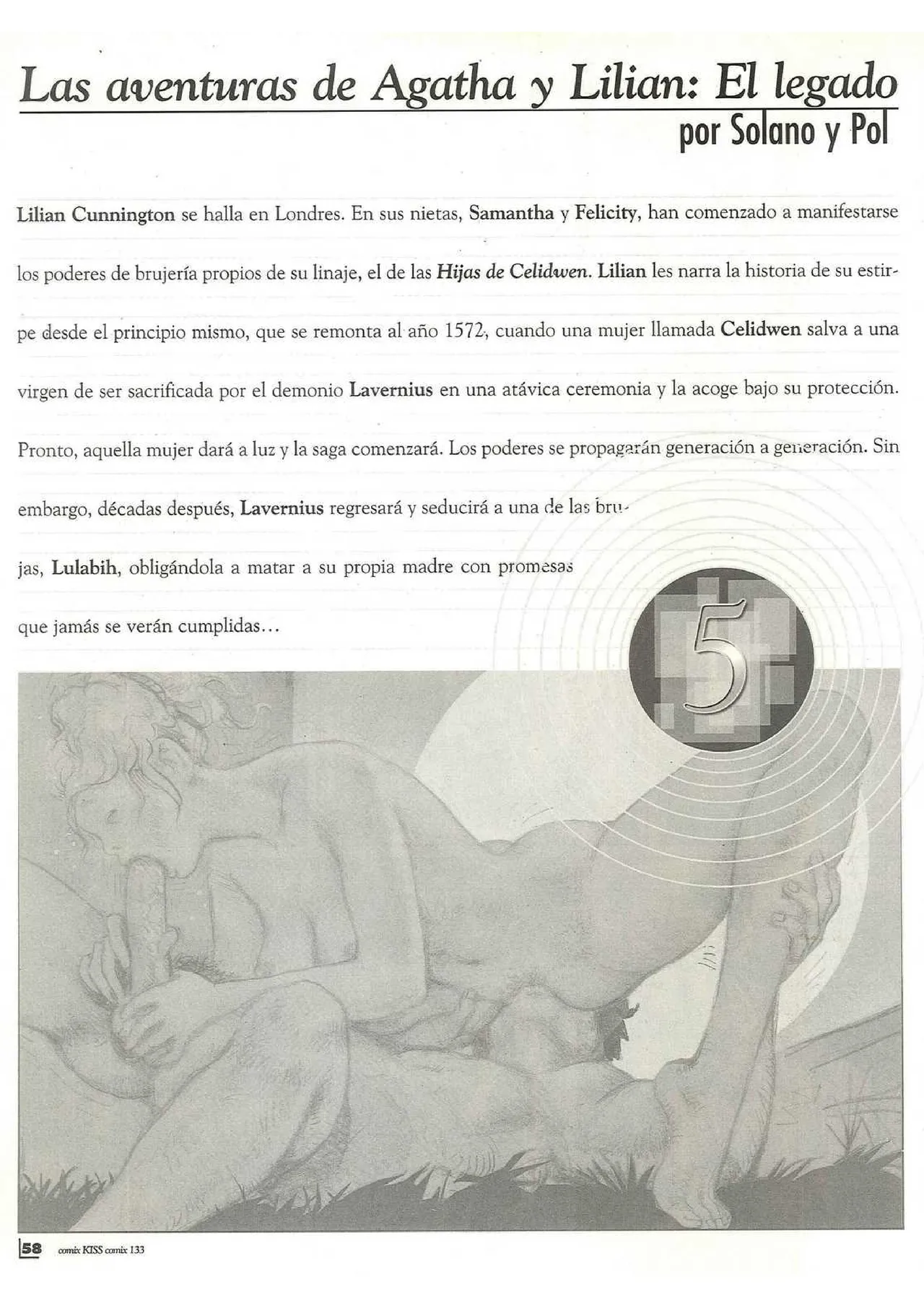 Las aventuras de Agatha y Lilian: El legado
por Solano y Pol

Lilian Cunnington se halla en Londres. En sus nietas, Samantha y Felicity, han comenzado a manifestarse los poderes de brujería propios de su linaje, el de las Hijas de Celidwen. Lilian les narra la historia de su estirpe desde el principio mismo, que se remonta al año 1572, cuando una mujer llamada Celidwen salva a una virgen de ser sacrificada por el demonio Lavernius en una atávica ceremonia y la acoge bajo su protección. Pronto, aquella mujer dará a luz y la saga comenzará. Los poderes se propagarán generación a generación. Sin embargo, décadas después, Lavernius regresará y seducirá a una de las brujas, Lulabih, obligándola a matar a su propia madre con promesas que jamás se verán cumplidas...

5

58 comix KISS comix 133